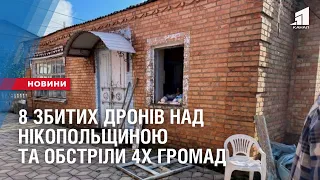 1 КАНАЛ

НОВИНИ

8 ЗБИТИХ ДРОНІВ НАД НІКОПОЛЬЩИНОЮ ТА ОБСТРІЛИ 4Х ГРОМАД